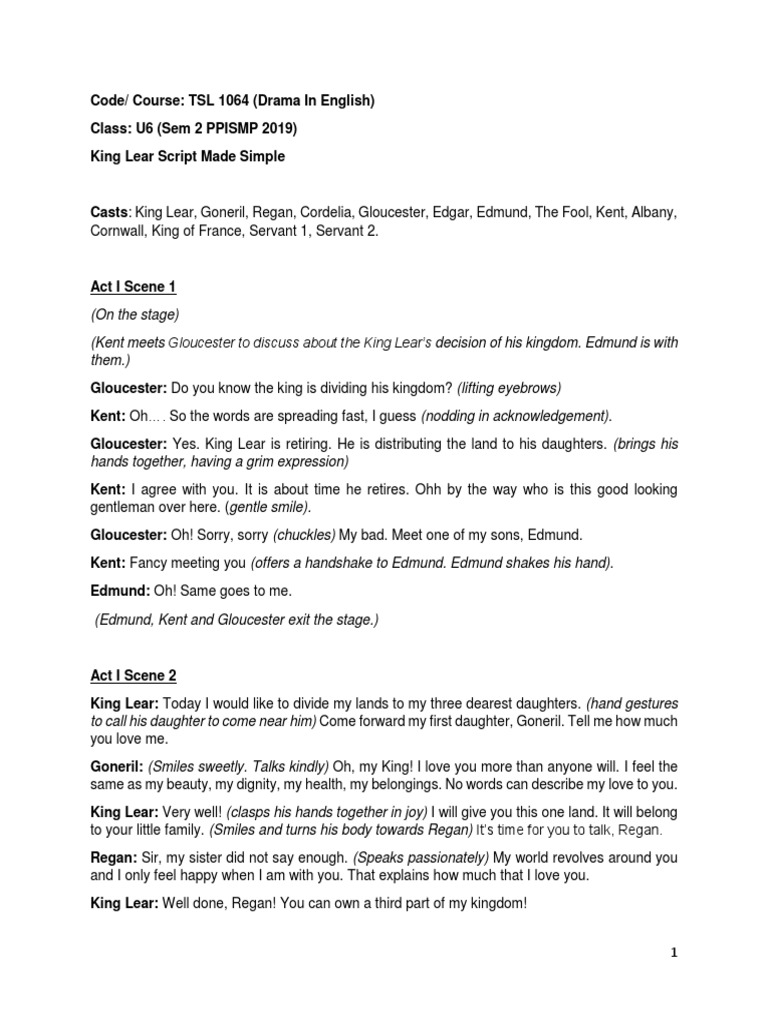 Code/ Course: TSL 1064 (Drama In English)

Class: U6 (Sem 2 PPISMP 2019)

King Lear Script Made Simple

Casts: King Lear, Goneril, Regan, Cordelia, Gloucester, Edgar, Edmund, The Fool, Kent, Albany, Cornwall, King of France, Servant 1, Servant 2.

Act I Scene 1

(On the stage)

(Kent meets Gloucester to discuss about the King Lear's decision of his kingdom. Edmund is with them.)

Gloucester: Do you know the king is dividing his kingdom? (lifting eyebrows)

Kent: Oh…. So the words are spreading fast, I guess (nodding in acknowledgement).

Gloucester: Yes. King Lear is retiring. He is distributing the land to his daughters. (brings his hands together, having a grim expression)

Kent: I agree with you. It is about time he retires. Ohh by the way who is this good looking gentleman over here. (gentle smile).

Gloucester: Oh! Sorry, sorry (chuckles) My bad. Meet one of my sons, Edmund.

Kent: Fancy meeting you (offers a handshake to Edmund. Edmund shakes his hand).

Edmund: Oh! Same goes to me.

(Edmund, Kent and Gloucester exit the stage.)

Act I Scene 2

King Lear: Today I would like to divide my lands to my three dearest daughters. (hand gestures to call his daughter to come near him) Come forward my first daughter, Goneril. Tell me how much you love me.

Goneril: (Smiles sweetly. Talks kindly) Oh, my King! I love you more than anyone will. I feel the same as my beauty, my dignity, my health, my belongings. No words can describe my love to you.

King Lear: Very well! (clasps his hands together in joy) I will give you this one land. It will belong to your little family. (Smiles and turns his body towards Regan) It's time for you to talk, Regan.

Regan: Sir, my sister did not say enough. (Speaks passionately) My world revolves around you and I only feel happy when I am with you. That explains how much that I love you.

King Lear: Well done, Regan! You can own a third part of my kingdom!

1